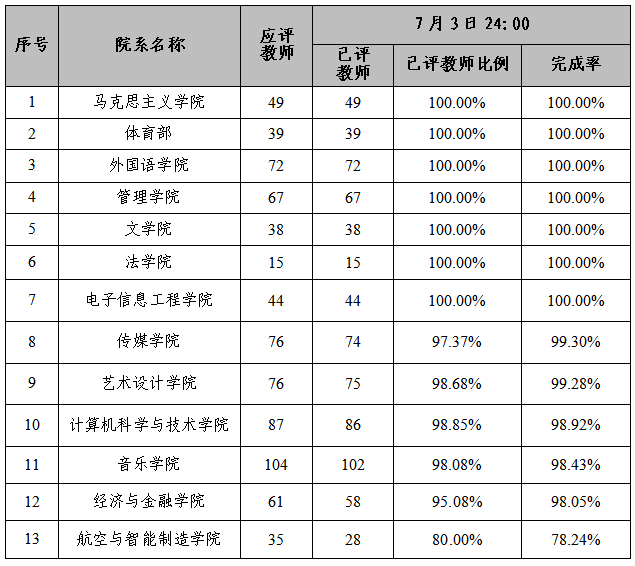 | 序号 | 院系名称 | 应评教师 | 7月3日24:00 | | |
|---|---|---|---|---|---|
| | | | 已评教师 | 已评教师比例 | 完成率 |
| 1 | 马克思主义学院 | 49 | 49 | 100.00% | 100.00% |
| 2 | 体育部 | 39 | 39 | 100.00% | 100.00% |
| 3 | 外国语学院 | 72 | 72 | 100.00% | 100.00% |
| 4 | 管理学院 | 67 | 67 | 100.00% | 100.00% |
| 5 | 文学院 | 38 | 38 | 100.00% | 100.00% |
| 6 | 法学院 | 15 | 15 | 100.00% | 100.00% |
| 7 | 电子信息工程学院 | 44 | 44 | 100.00% | 100.00% |
| 8 | 传媒学院 | 76 | 74 | 97.37% | 99.30% |
| 9 | 艺术设计学院 | 76 | 75 | 98.68% | 99.28% |
| 10 | 计算机科学与技术学院 | 87 | 86 | 98.85% | 98.92% |
| 11 | 音乐学院 | 104 | 102 | 98.08% | 98.43% |
| 12 | 经济与金融学院 | 61 | 58 | 95.08% | 98.05% |
| 13 | 航空与智能制造学院 | 35 | 28 | 80.00% | 78.24% |